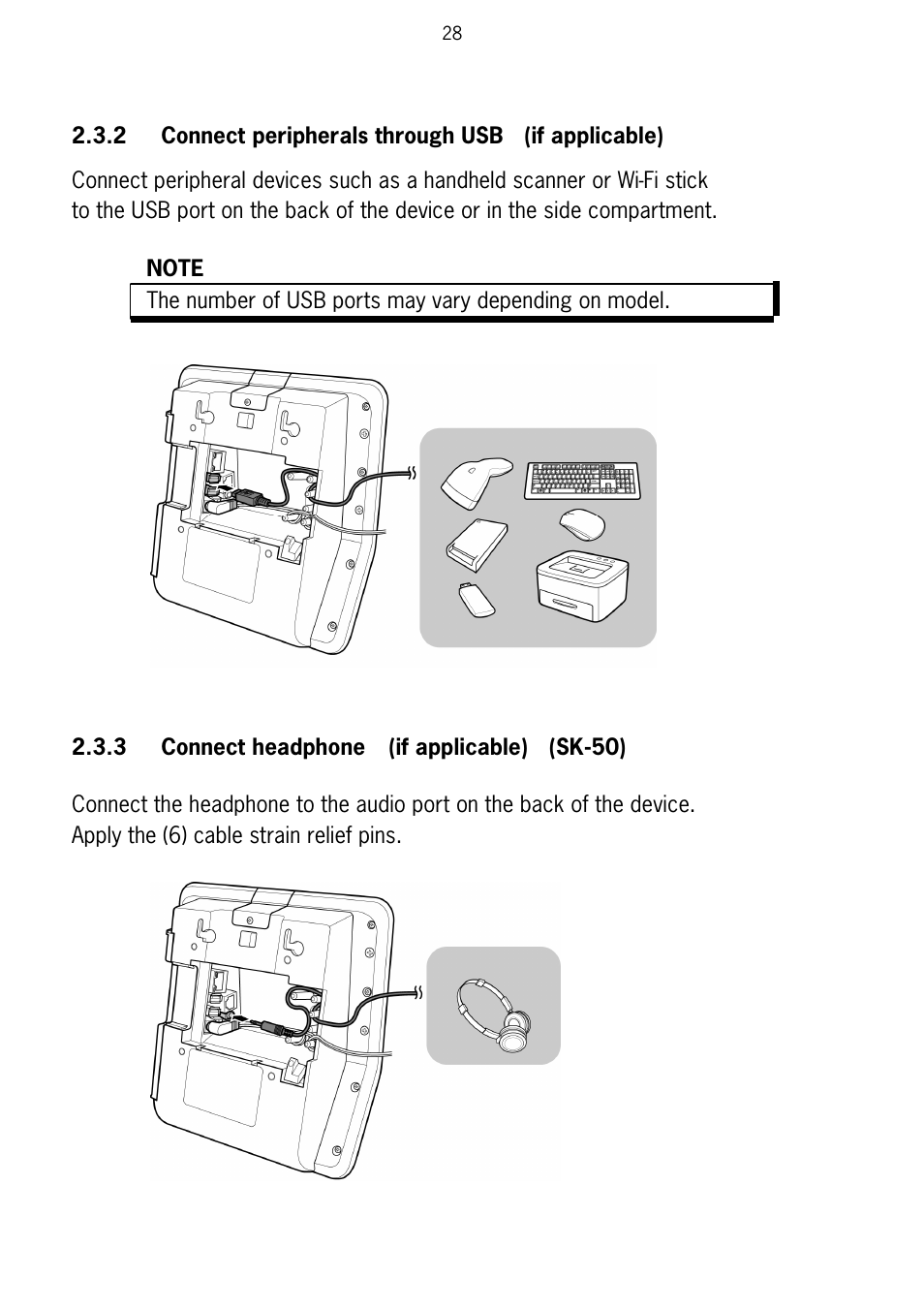 28

2.3.2 Connect peripherals through USB (if applicable)

Connect peripheral devices such as a handheld scanner or Wi-Fi stick to the USB port on the back of the device or in the side compartment.

NOTE

The number of USB ports may vary depending on model.

2.3.3 Connect headphone (if applicable) (SK-50)

Connect the headphone to the audio port on the back of the device.
Apply the (6) cable strain relief pins.